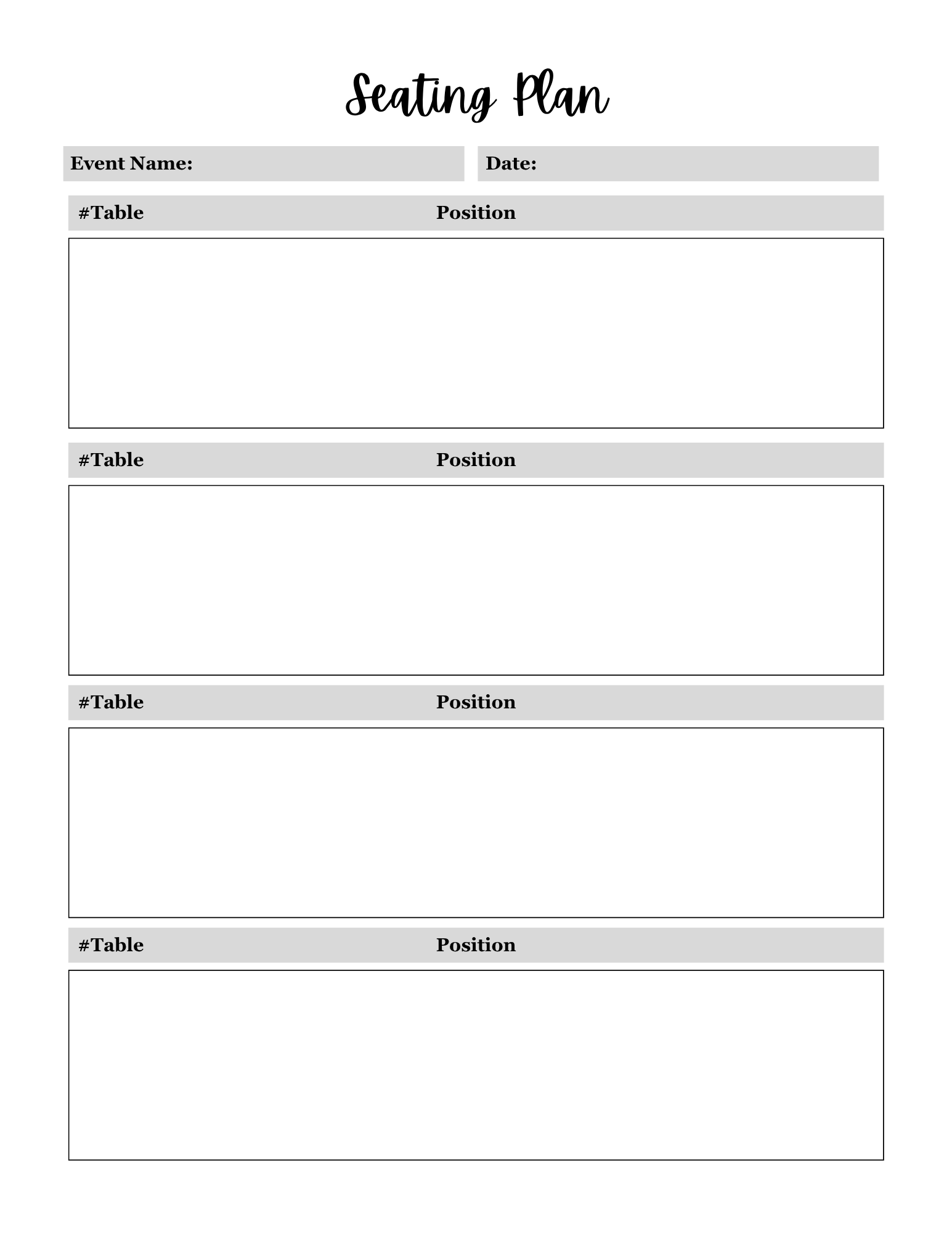 Seating Plan

Event Name:

Date:

#Table Position

#Table Position

#Table Position

#Table Position